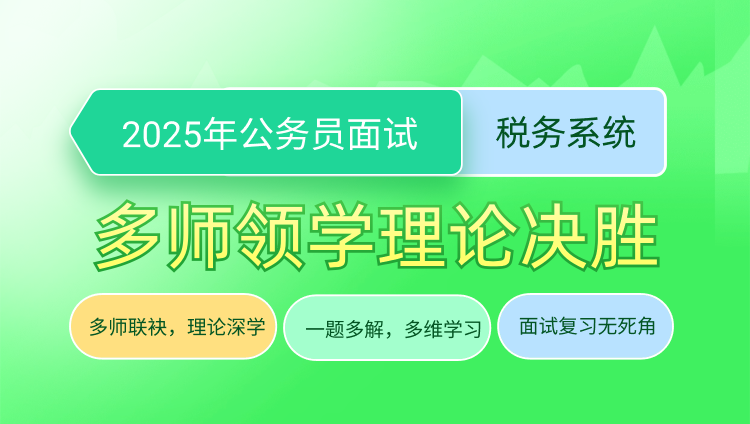 2025年公务员面试

税务系统

多师领学理论决胜

多师联袂，理论深学

一题多解，多维学习

面试复习无死角